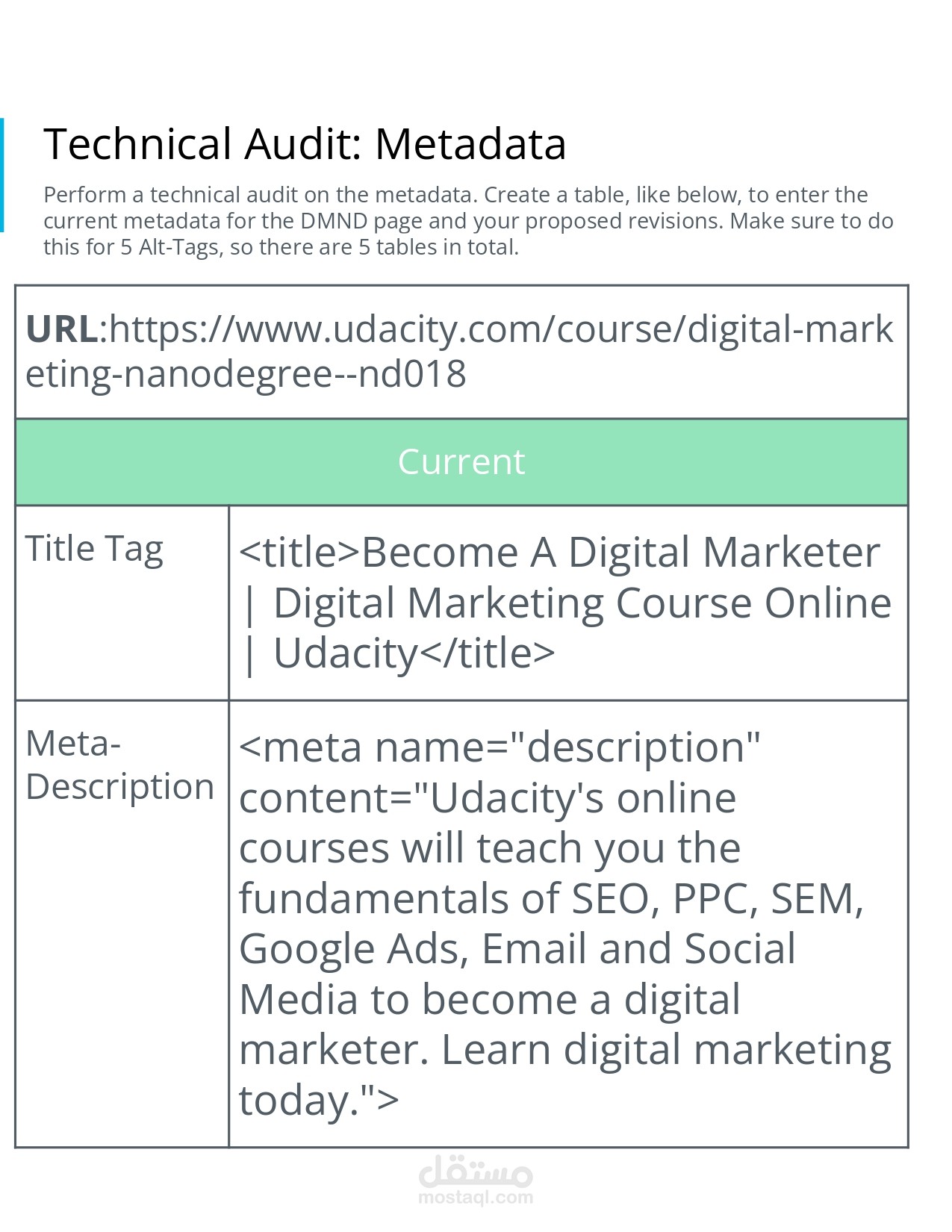 Technical Audit: Metadata

Perform a technical audit on the metadata. Create a table, like below, to enter the current metadata for the DMND page and your proposed revisions. Make sure to do this for 5 Alt-Tags, so there are 5 tables in total.

| URL:https://www.udacity.com/course/digital-marketing-nanodegree--nd018 | |
|---|---|
| Current | |
| Title Tag | <title>Become A Digital Marketer \| Digital Marketing Course Online \| Udacity</title> |
| Meta-Description | <meta name="description" content="Udacity's online courses will teach you the fundamentals of SEO, PPC, SEM, Google Ads, Email and Social Media to become a digital marketer. Learn digital marketing today."> |

مستقل
mostaql.com